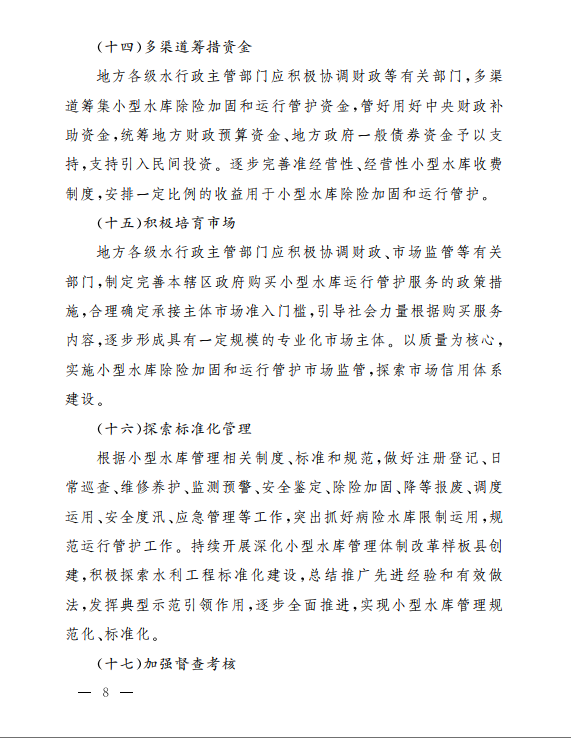 （十四）多渠道筹措资金

地方各级水行政主管部门应积极协调财政等有关部门，多渠道筹集小型水库除险加固和运行管护资金，管好用好中央财政补助资金，统筹地方财政预算资金、地方政府一般债券资金予以支持，支持引入民间投资。逐步完善准经营性、经营性小型水库收费制度，安排一定比例的收益用于小型水库除险加固和运行管护。

（十五）积极培育市场

地方各级水行政主管部门应积极协调财政、市场监管等有关部门，制定完善本辖区政府购买小型水库运行管护服务的政策措施，合理确定承接主体市场准入门槛，引导社会力量根据购买服务内容，逐步形成具有一定规模的专业化市场主体。以质量为核心，实施小型水库除险加固和运行管护市场监管，探索市场信用体系建设。

（十六）探索标准化管理

根据小型水库管理相关制度、标准和规范，做好注册登记、日常巡查、维修养护、监测预警、安全鉴定、除险加固、降等报废、调度运用、安全度汛、应急管理等工作，突出抓好病险水库限制运用，规范运行管护工作。持续开展深化小型水库管理体制改革样板县创建，积极探索水利工程标准化建设，总结推广先进经验和有效做法，发挥典型示范引领作用，逐步全面推进，实现小型水库管理规范化、标准化。

（十七）加强督查考核

— 8 —